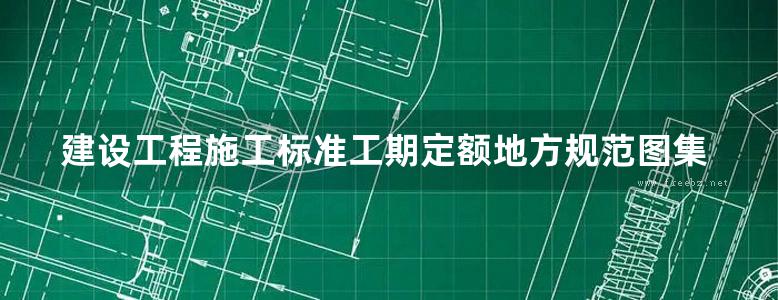 建设工程施工标准工期定额地方规范图集

www.freebz.net